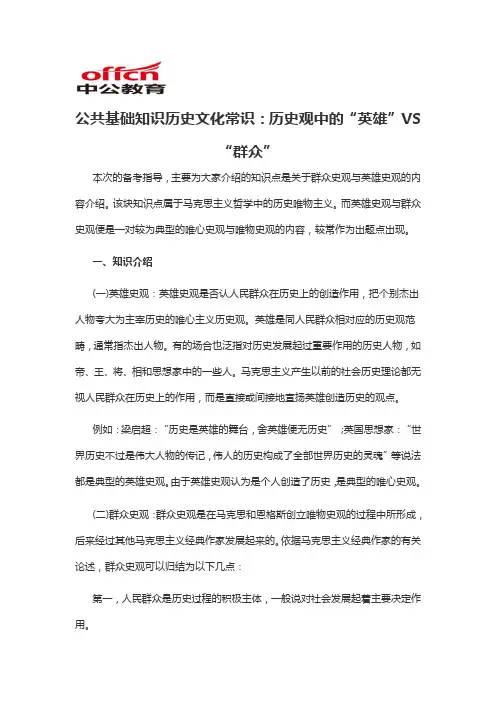 offcn
中公教育

公共基础知识历史文化常识：历史观中的“英雄”VS“群众”

本次的备考指导，主要为大家介绍的知识点是关于群众史观与英雄史观的内容介绍。该块知识点属于马克思主义哲学中的历史唯物主义。而英雄史观与群众史观便是一对较为典型的唯心史观与唯物史观的内容，较常作为出题点出现。

一、知识介绍

(一)英雄史观：英雄史观是否认人民群众在历史上的创造作用，把个别杰出人物夸大为主宰历史的唯心主义历史观。英雄是同人民群众相对应的历史观范畴，通常指杰出人物。有的场合也泛指对历史发展起过重要作用的历史人物，如帝、王、将、相和思想家中的一些人。马克思主义产生以前的社会历史理论都无视人民群众在历史上的作用，而是直接或间接地宣扬英雄创造历史的观点。

例如：梁启超：“历史是英雄的舞台，舍英雄便无历史”；英国思想家：“世界历史不过是伟大人物的传记，伟人的历史构成了全部世界历史的灵魂”等说法都是典型的英雄史观。由于英雄史观认为是个人创造了历史，是典型的唯心史观。

(二)群众史观：群众史观是在马克思和恩格斯创立唯物史观的过程中所形成，后来经过其他马克思主义经典作家发展起来的。依据马克思主义经典作家的有关论述，群众史观可以归结为以下几点：

第一，人民群众是历史过程的积极主体，一般说对社会发展起着主要决定作用。